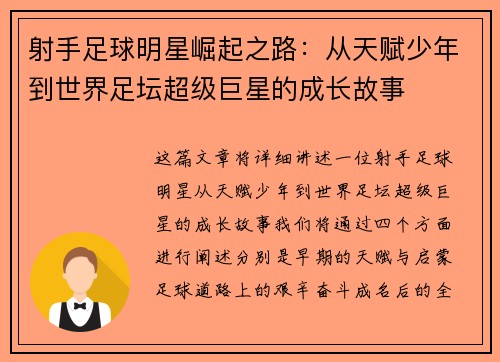 射手足球明星崛起之路：从天赋少年到世界足坛超级巨星的成长故事

这篇文章将详细讲述一位射手足球明星从天赋少年到世界足坛超级巨星的成长故事我们将通过四个方面进行阐述分别是早期的天赋与启蒙足球道路上的艰辛奋斗成名后的全